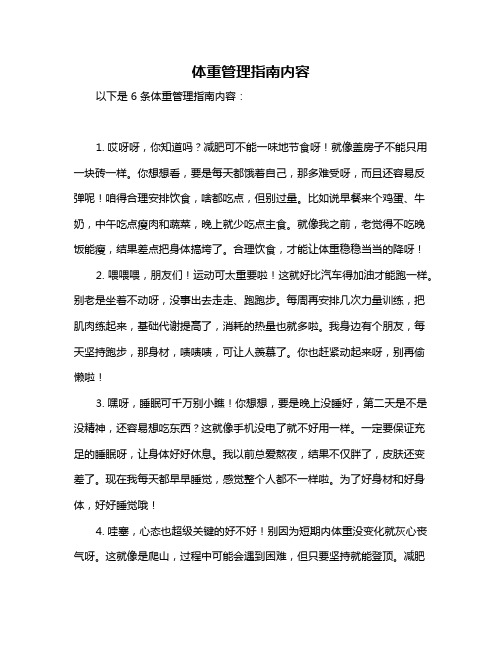 体重管理指南内容

以下是 6 条体重管理指南内容：

1. 哎呀呀，你知道吗？减肥可不能一味地节食呀！就像盖房子不能只用一块砖一样。你想想看，要是每天都饿着自己，那多难受呀，而且还容易反弹呢！咱得合理安排饮食，啥都吃点，但别过量。比如说早餐来个鸡蛋、牛奶，中午吃点瘦肉和蔬菜，晚上就少吃点主食。就像我之前，老觉得不吃晚饭能瘦，结果差点把身体搞垮了。合理饮食，才能让体重稳稳当当的降呀！

2. 喂喂喂，朋友们！运动可太重要啦！这就好比汽车得加油才能跑一样。别老是坐着不动呀，没事出去走走、跑跑步。每周再安排几次力量训练，把肌肉练起来，基础代谢提高了，消耗的热量也就多啦。我身边有个朋友，每天坚持跑步，那身材，啧啧啧，可让人羡慕了。你也赶紧动起来呀，别再偷懒啦！

3. 嘿呀，睡眠可千万别小瞧！你想想，要是晚上没睡好，第二天是不是没精神，还容易想吃东西？这就像手机没电了就不好用一样。一定要保证充足的睡眠呀，让身体好好休息。我以前总爱熬夜，结果不仅胖了，皮肤还变差了。现在我每天都早早睡觉，感觉整个人都不一样啦。为了好身材和好身体，好好睡觉哦！

4. 哇塞，心态也超级关键的好不好！别因为短期内体重没变化就灰心丧气呀。这就像是爬山，过程中可能会遇到困难，但只要坚持就能登顶。减肥